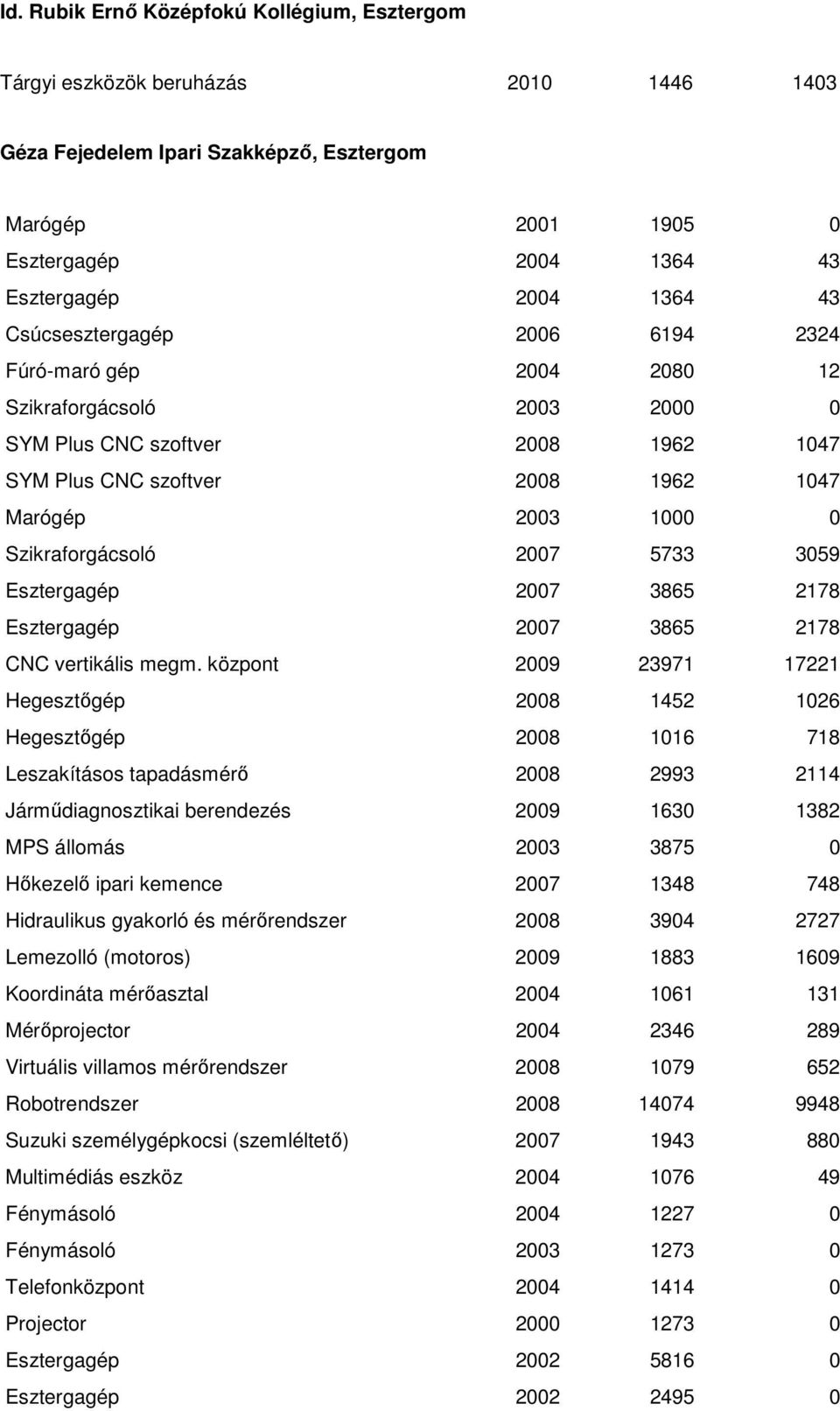 Id. Rubik Ernő Középfokú Kollégium, Esztergom

| | | | |
|---|---|---|---|
| Tárgyi eszközök beruházás | 2010 | 1446 | 1403 |

Géza Fejedelem Ipari Szakképző, Esztergom

| | | | |
|---|---|---|---|
| Marógép | 2001 | 1905 | 0 |
| Esztergagép | 2004 | 1364 | 43 |
| Esztergagép | 2004 | 1364 | 43 |
| Csúcsesztergagép | 2006 | 6194 | 2324 |
| Fúró-maró gép | 2004 | 2080 | 12 |
| Szikraforgácsoló | 2003 | 2000 | 0 |
| SYM Plus CNC szoftver | 2008 | 1962 | 1047 |
| SYM Plus CNC szoftver | 2008 | 1962 | 1047 |
| Marógép | 2003 | 1000 | 0 |
| Szikraforgácsoló | 2007 | 5733 | 3059 |
| Esztergagép | 2007 | 3865 | 2178 |
| Esztergagép | 2007 | 3865 | 2178 |
| CNC vertikális megm. központ | 2009 | 23971 | 17221 |
| Hegesztőgép | 2008 | 1452 | 1026 |
| Hegesztőgép | 2008 | 1016 | 718 |
| Leszakításos tapadásmérő | 2008 | 2993 | 2114 |
| Járműdiagnosztikai berendezés | 2009 | 1630 | 1382 |
| MPS állomás | 2003 | 3875 | 0 |
| Hőkezelő ipari kemence | 2007 | 1348 | 748 |
| Hidraulikus gyakorló és mérőrendszer | 2008 | 3904 | 2727 |
| Lemezolló (motoros) | 2009 | 1883 | 1609 |
| Koordináta mérőasztal | 2004 | 1061 | 131 |
| Mérőprojector | 2004 | 2346 | 289 |
| Virtuális villamos mérőrendszer | 2008 | 1079 | 652 |
| Robotrendszer | 2008 | 14074 | 9948 |
| Suzuki személygépkocsi (szemléltető) | 2007 | 1943 | 880 |
| Multimédiás eszköz | 2004 | 1076 | 49 |
| Fénymásoló | 2004 | 1227 | 0 |
| Fénymásoló | 2003 | 1273 | 0 |
| Telefonközpont | 2004 | 1414 | 0 |
| Projector | 2000 | 1273 | 0 |
| Esztergagép | 2002 | 5816 | 0 |
| Esztergagép | 2002 | 2495 | 0 |